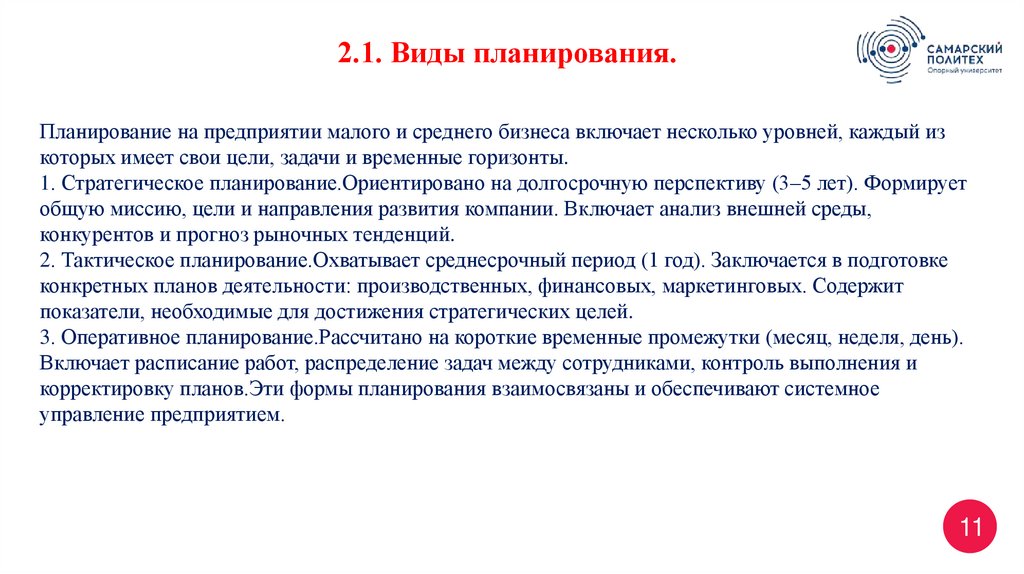 2.1. Виды планирования.

САМАРСКИЙ ПОЛИТЕХ
Опорный университет

Планирование на предприятии малого и среднего бизнеса включает несколько уровней, каждый из которых имеет свои цели, задачи и временные горизонты.
1. Стратегическое планирование.Ориентировано на долгосрочную перспективу (3–5 лет). Формирует общую миссию, цели и направления развития компании. Включает анализ внешней среды, конкурентов и прогноз рыночных тенденций.
2. Тактическое планирование.Охватывает среднесрочный период (1 год). Заключается в подготовке конкретных планов деятельности: производственных, финансовых, маркетинговых. Содержит показатели, необходимые для достижения стратегических целей.
3. Оперативное планирование.Рассчитано на короткие временные промежутки (месяц, неделя, день). Включает расписание работ, распределение задач между сотрудниками, контроль выполнения и корректировку планов.Эти формы планирования взаимосвязаны и обеспечивают системное управление предприятием.

11